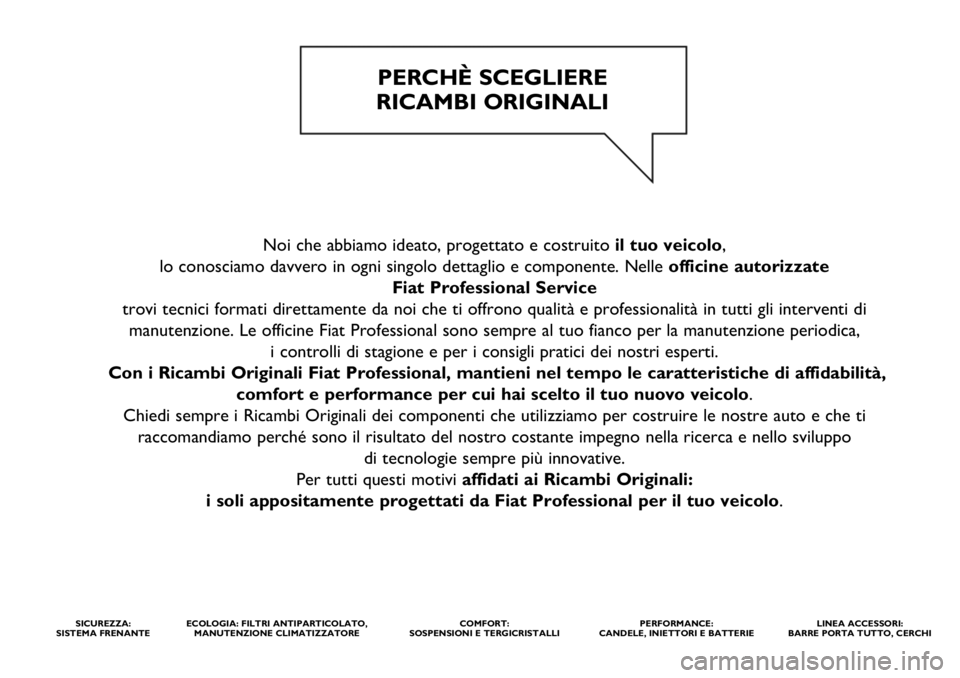 PERCHÈ SCEGLIERE
RICAMBI ORIGINALI

Noi che abbiamo ideato, progettato e costruito il tuo veicolo, lo conosciamo davvero in ogni singolo dettaglio e componente. Nelle officine autorizzate Fiat Professional Service trovi tecnici formati direttamente da noi che ti offrono qualità e professionalità in tutti gli interventi di manutenzione. Le officine Fiat Professional sono sempre al tuo fianco per la manutenzione periodica, i controlli di stagione e per i consigli pratici dei nostri esperti.
Con i Ricambi Originali Fiat Professional, mantieni nel tempo le caratteristiche di affidabilità, comfort e performance per cui hai scelto il tuo nuovo veicolo.
Chiedi sempre i Ricambi Originali dei componenti che utilizziamo per costruire le nostre auto e che ti raccomandiamo perché sono il risultato del nostro costante impegno nella ricerca e nello sviluppo di tecnologie sempre più innovative.
Per tutti questi motivi affidati ai Ricambi Originali:
i soli appositamente progettati da Fiat Professional per il tuo veicolo.

SICUREZZA:
SISTEMA FRENANTE

ECOLOGIA: FILTRI ANTIPARTICOLATO,
MANUTENZIONE CLIMATIZZATORE

COMFORT:
SOSPENSIONI E TERGICRISTALLI

PERFORMANCE:
CANDELE, INIETTORI E BATTERIE

LINEA ACCESSORI:
BARRE PORTA TUTTO, CERCHI

carmanualsonline.info